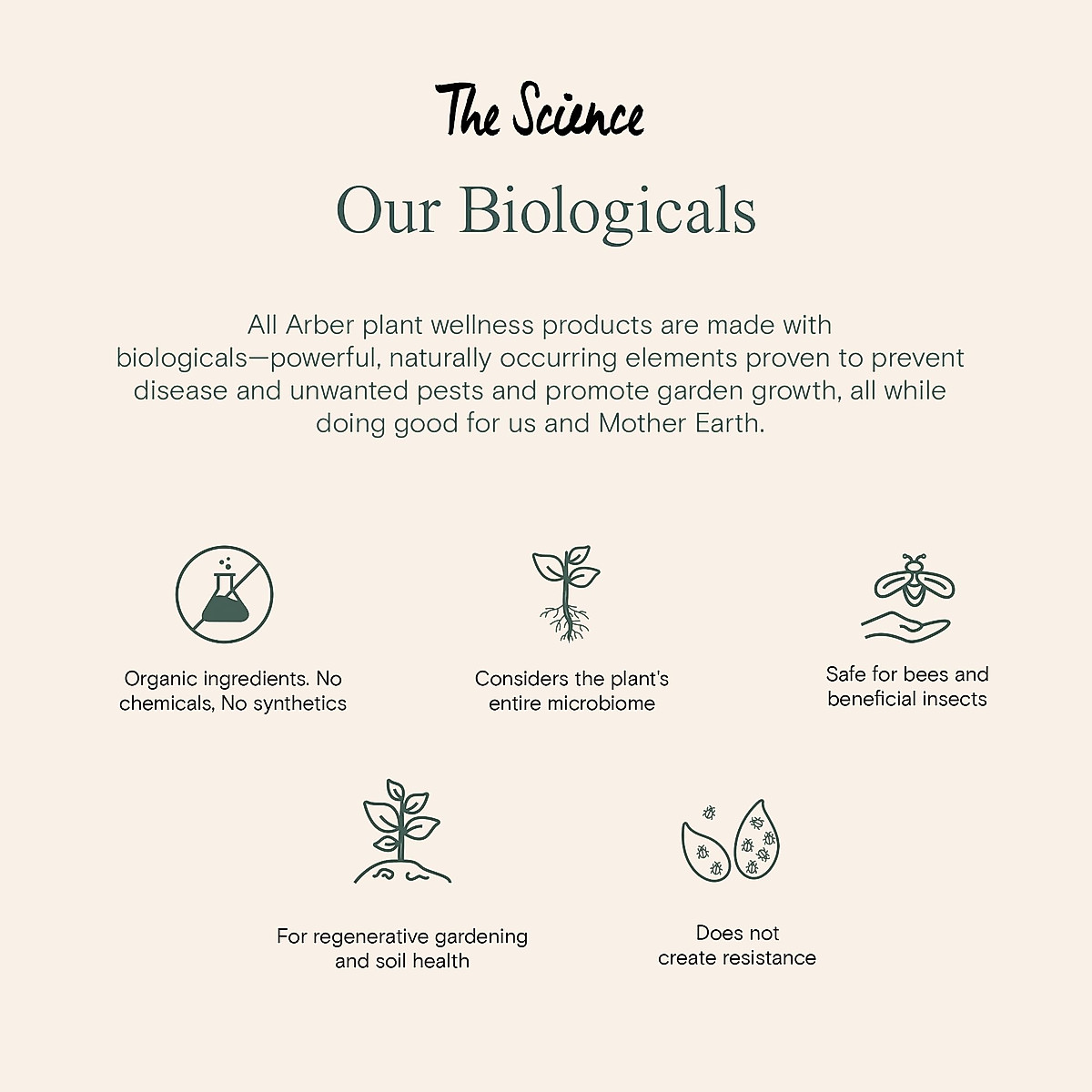 The Science

Our Biologicals

All Arber plant wellness products are made with biologicals—powerful, naturally occurring elements proven to prevent disease and unwanted pests and promote garden growth, all while doing good for us and Mother Earth.

Organic ingredients. No chemicals, No synthetics

Considers the plant's entire microbiome

Safe for bees and beneficial insects

For regenerative gardening and soil health

Does not create resistance